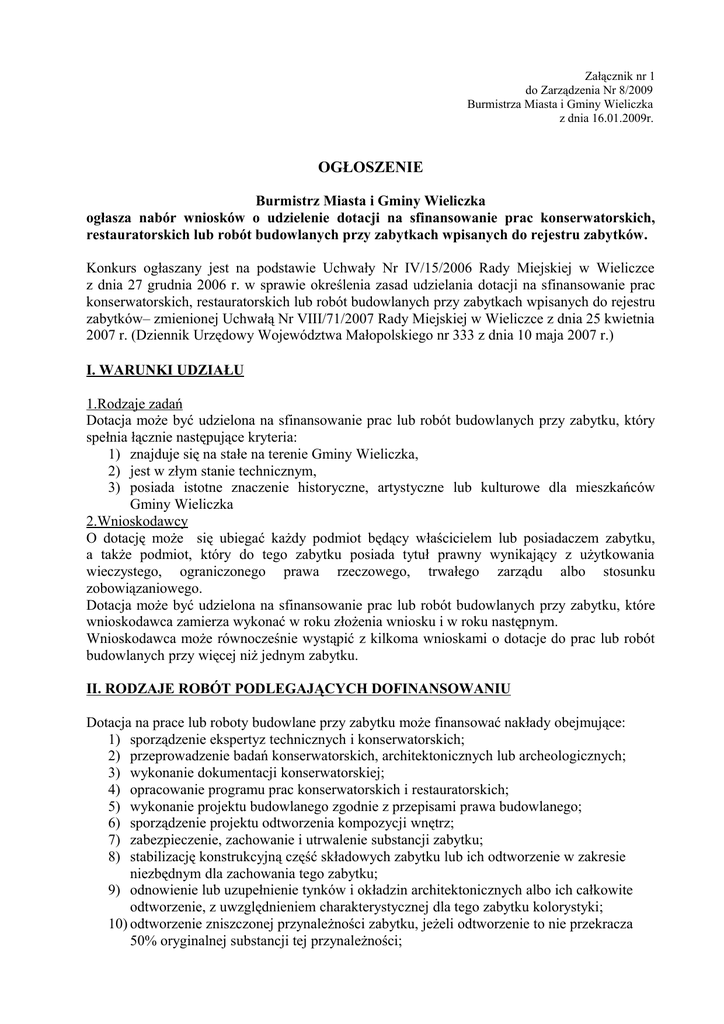 Załącznik nr 1
do Zarządzenia Nr 8/2009
Burmistrza Miasta i Gminy Wieliczka
z dnia 16.01.2009r.

OGŁOSZENIE

Burmistrz Miasta i Gminy Wieliczka
ogłasza nabór wniosków o udzielenie dotacji na sfinansowanie prac konserwatorskich, restauratorskich lub robót budowlanych przy zabytkach wpisanych do rejestru zabytków.

Konkurs ogłaszany jest na podstawie Uchwały Nr IV/15/2006 Rady Miejskiej w Wieliczce z dnia 27 grudnia 2006 r. w sprawie określenia zasad udzielania dotacji na sfinansowanie prac konserwatorskich, restauratorskich lub robót budowlanych przy zabytkach wpisanych do rejestru zabytków– zmienionej Uchwałą Nr VIII/71/2007 Rady Miejskiej w Wieliczce z dnia 25 kwietnia 2007 r. (Dziennik Urzędowy Województwa Małopolskiego nr 333 z dnia 10 maja 2007 r.)

I. WARUNKI UDZIAŁU

1.Rodzaje zadań
Dotacja może być udzielona na sfinansowanie prac lub robót budowlanych przy zabytku, który spełnia łącznie następujące kryteria:
1) znajduje się na stałe na terenie Gminy Wieliczka,
2) jest w złym stanie technicznym,
3) posiada istotne znaczenie historyczne, artystyczne lub kulturowe dla mieszkańców Gminy Wieliczka
2.Wnioskodawcy
O dotację może się ubiegać każdy podmiot będący właścicielem lub posiadaczem zabytku, a także podmiot, który do tego zabytku posiada tytuł prawny wynikający z użytkowania wieczystego, ograniczonego prawa rzeczowego, trwałego zarządu albo stosunku zobowiązaniowego.
Dotacja może być udzielona na sfinansowanie prac lub robót budowlanych przy zabytku, które wnioskodawca zamierza wykonać w roku złożenia wniosku i w roku następnym.
Wnioskodawca może równocześnie wystąpić z kilkoma wnioskami o dotacje do prac lub robót budowlanych przy więcej niż jednym zabytku.

II. RODZAJE ROBÓT PODLEGAJĄCYCH DOFINANSOWANIU

Dotacja na prace lub roboty budowlane przy zabytku może finansować nakłady obejmujące:
1) sporządzenie ekspertyz technicznych i konserwatorskich;
2) przeprowadzenie badań konserwatorskich, architektonicznych lub archeologicznych;
3) wykonanie dokumentacji konserwatorskiej;
4) opracowanie programu prac konserwatorskich i restauratorskich;
5) wykonanie projektu budowlanego zgodnie z przepisami prawa budowlanego;
6) sporządzenie projektu odtworzenia kompozycji wnętrz;
7) zabezpieczenie, zachowanie i utrwalenie substancji zabytku;
8) stabilizację konstrukcyjną część składowych zabytku lub ich odtworzenie w zakresie niezbędnym dla zachowania tego zabytku;
9) odnowienie lub uzupełnienie tynków i okładzin architektonicznych albo ich całkowite odtworzenie, z uwzględnieniem charakterystycznej dla tego zabytku kolorystyki;
10) odtworzenie zniszczonej przynależności zabytku, jeżeli odtworzenie to nie przekracza 50% oryginalnej substancji tej przynależności;